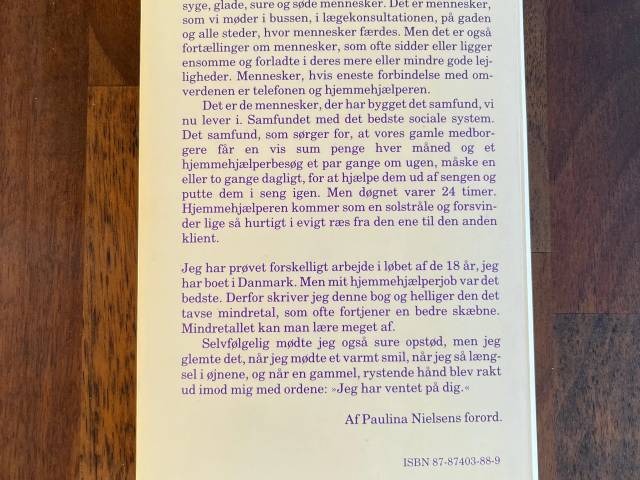 syge, glade, sure og søde mennesker. Det er mennesker, som vi møder i bussen, i lægekonsultationen, på gaden og alle steder, hvor mennesker færdes. Men det er også fortællinger om mennesker, som ofte sidder eller ligger ensomme og forladte i deres mere eller mindre gode lejligheder. Mennesker, hvis eneste forbindelse med omverdenen er telefonen og hjemmehjælperen.

Det er de mennesker, der har bygget det samfund, vi nu lever i. Samfundet med det bedste sociale system. Det samfund, som sørger for, at vores gamle medborgere får en vis sum penge hver måned og et hjemmehjælperbesøg et par gange om ugen, måske en eller to gange dagligt, for at hjælpe dem ud af sengen og putte dem i seng igen. Men døgnet varer 24 timer. Hjemmehjælperen kommer som en solstråle og forsvinder lige så hurtigt i evigt ræs fra den ene til den anden klient.

Jeg har prøvet forskelligt arbejde i løbet af de 18 år, jeg har boet i Danmark. Men mit hjemmehjælperjob var det bedste. Derfor skriver jeg denne bog og helliger den det tavse mindretal, som ofte fortjener en bedre skæbne. Mindretallet kan man lære meget af.

Selvfølgelig mødte jeg også sure opstød, men jeg glemte det, når jeg mødte et varmt smil, når jeg så længsel i øjnene, og når en gammel, rystende hånd blev rakt ud imod mig med ordene: »Jeg har ventet på dig.«

Af Paulina Nielsens forord.

ISBN 87-87403-88-9